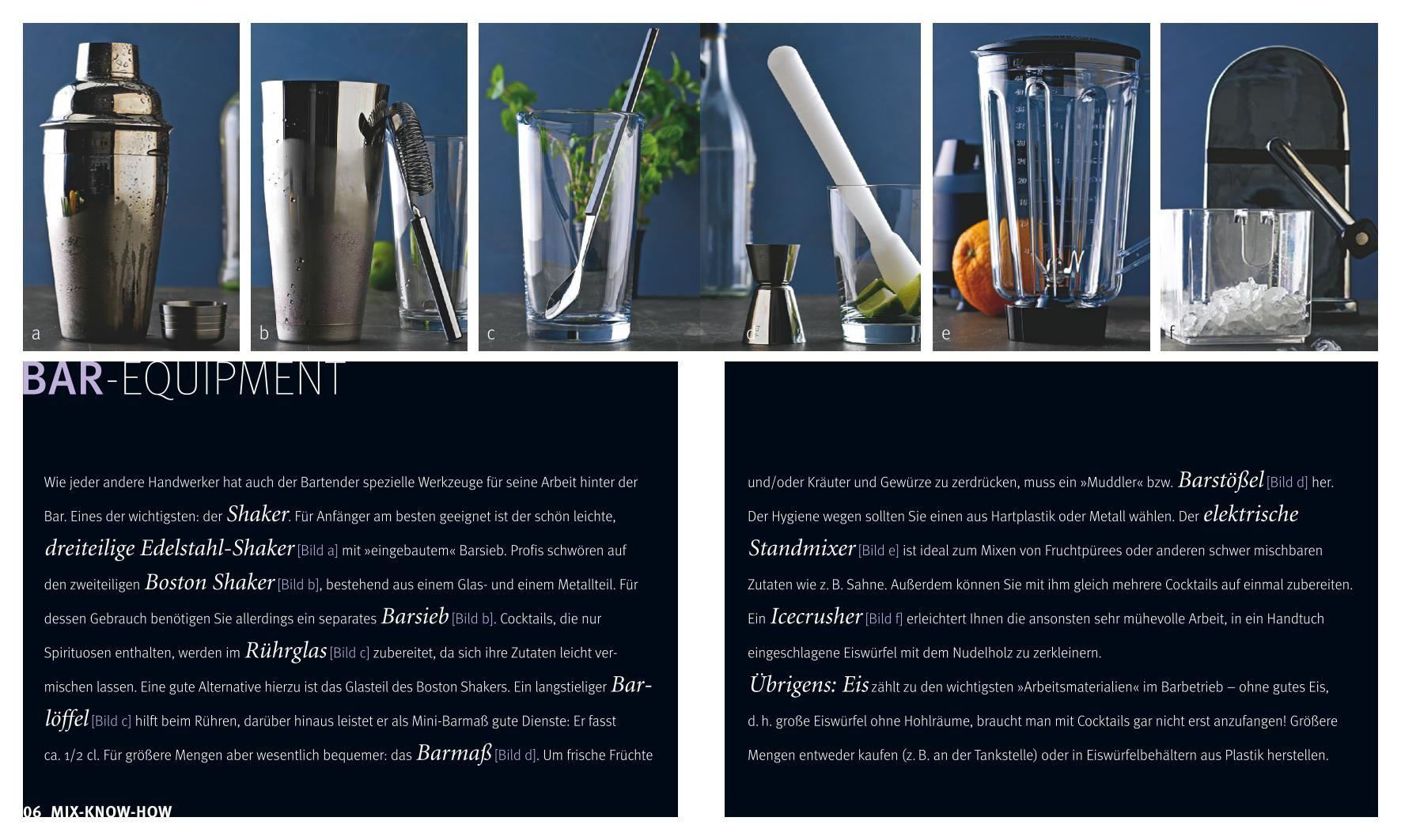 a

b

c

d

e

f

BAR-EQUIPMENT

Wie jeder andere Handwerker hat auch der Bartender spezielle Werkzeuge für seine Arbeit hinter der Bar. Eines der wichtigsten: der Shaker. Für Anfänger am besten geeignet ist der schön leichte, dreiteilige Edelstahl-Shaker [Bild a] mit »eingebautem« Barsieb. Profis schwören auf den zweiteiligen Boston Shaker [Bild b], bestehend aus einem Glas- und einem Metallteil. Für dessen Gebrauch benötigen Sie allerdings ein separates Barsieb [Bild b]. Cocktails, die nur Spirituosen enthalten, werden im Rührglas [Bild c] zubereitet, da sich ihre Zutaten leicht vermischen lassen. Eine gute Alternative hierzu ist das Glasteil des Boston Shakers. Ein langstieliger Barlöffel [Bild c] hilft beim Rühren, darüber hinaus leistet er als Mini-Barmaß gute Dienste: Er fasst ca. 1/2 cl. Für größere Mengen aber wesentlich bequemer: das Barmaß [Bild d]. Um frische Früchte

und/oder Kräuter und Gewürze zu zerdrücken, muss ein »Muddler« bzw. Barstößel [Bild d] her. Der Hygiene wegen sollten Sie einen aus Hartplastik oder Metall wählen. Der elektrische Standmixer [Bild e] ist ideal zum Mixen von Fruchtpürees oder anderen schwer mischbaren Zutaten wie z. B. Sahne. Außerdem können Sie mit ihm gleich mehrere Cocktails auf einmal zubereiten. Ein Icecrusher [Bild f] erleichtert Ihnen die ansonsten sehr mühevolle Arbeit, in ein Handtuch eingeschlagene Eiswürfel mit dem Nudelholz zu zerkleinern.

Übrigens: Eis zählt zu den wichtigsten »Arbeitsmaterialien« im Barbetrieb – ohne gutes Eis, d. h. große Eiswürfel ohne Hohlräume, braucht man mit Cocktails gar nicht erst anzufangen! Größere Mengen entweder kaufen (z. B. an der Tankstelle) oder in Eiswürfelbehältern aus Plastik herstellen.

06 MIX-KNOW-HOW